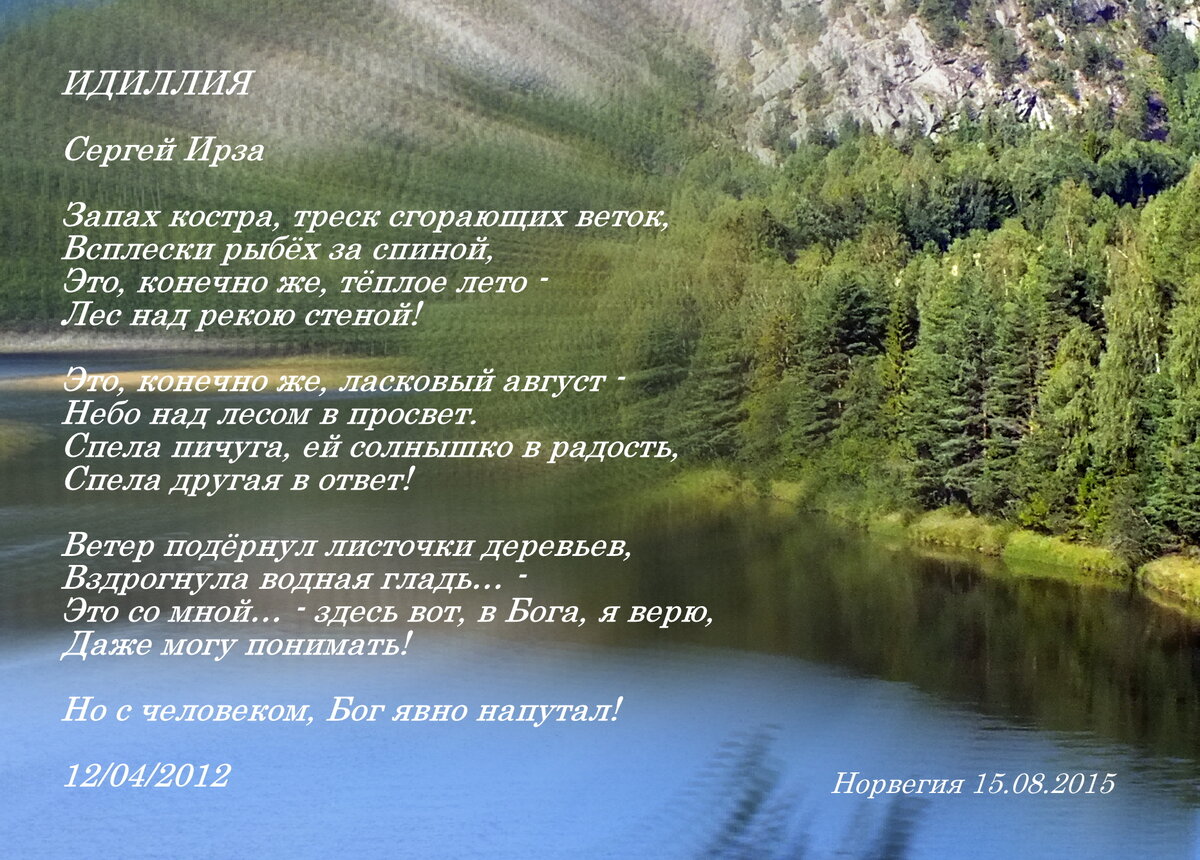 ИДИЛЛИЯ

Сергей Ирза

Запах костра, треск сгорающих веток,
Всплески рыбёх за спиной,
Это, конечно же, тёплое лето -
Лес над рекою стеной!

Это, конечно же, ласковый август -
Небо над лесом в просвет.
Спела пичуга, ей солнышко в радость,
Спела другая в ответ!

Ветер подёрнул листочки деревьев,
Вздрогнула водная гладь... -
Это со мной... - здесь вот, в Бога, я верю,
Даже могу понимать!

Но с человеком, Бог явно напутал!

12/04/2012

Норвегия 15.08.2015